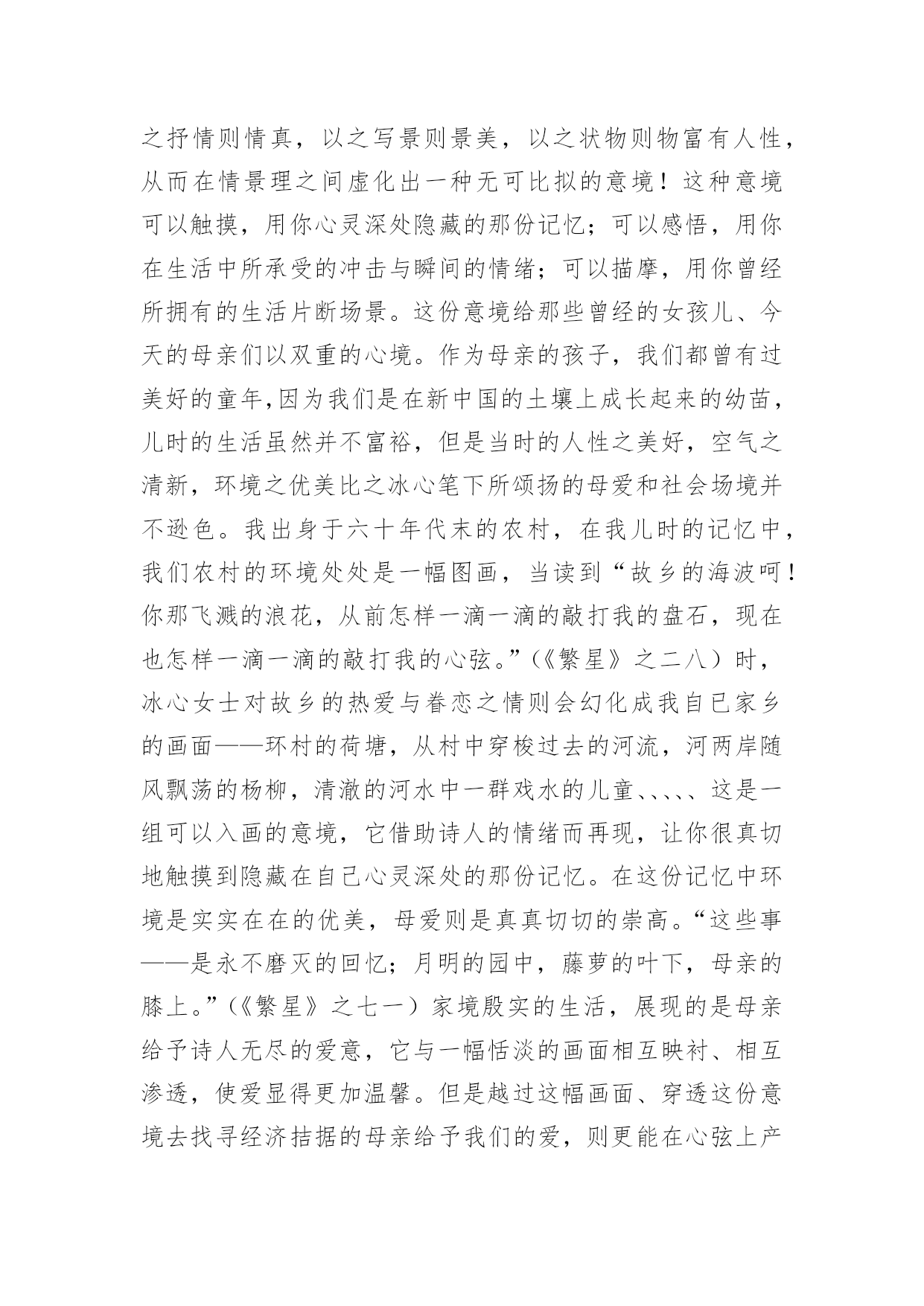 之抒情则情真，以之写景则景美，以之状物则物富有人性，从而在情景理之间虚化出一种无可比拟的意境！这种意境可以触摸，用你心灵深处隐藏的那份记忆；可以感悟，用你在生活中所承受的冲击与瞬间的情绪；可以描摩，用你曾经所拥有的生活片断场景。这份意境给那些曾经的女孩儿、今天的母亲们以双重的心境。作为母亲的孩子，我们都曾有过美好的童年,因为我们是在新中国的土壤上成长起来的幼苗，儿时的生活虽然并不富裕，但是当时的人性之美好，空气之清新，环境之优美比之冰心笔下所颂扬的母爱和社会场境并不逊色。我出身于六十年代末的农村，在我儿时的记忆中，我们农村的环境处处是一幅图画，当读到“故乡的海波呵！你那飞溅的浪花，从前怎样一滴一滴的敲打我的盘石，现在也怎样一滴一滴的敲打我的心弦。”(《繁星》之二八）时，冰心女士对故乡的热爱与眷恋之情则会幻化成我自已家乡的画面——环村的荷塘，从村中穿梭过去的河流，河两岸随风飘荡的杨柳，清澈的河水中一群戏水的儿童、、、、、这是一组可以入画的意境，它借助诗人的情绪而再现，让你很真切地触摸到隐藏在自己心灵深处的那份记忆。在这份记忆中环境是实实在在的优美，母爱则是真真切切的崇高。“这些事——是永不磨灭的回忆；月明的园中，藤萝的叶下，母亲的膝上。”(《繁星》之七一）家境殷实的生活，展现的是母亲给予诗人无尽的爱意，它与一幅恬淡的画面相互映衬、相互渗透，使爱显得更加温馨。但是越过这幅画面、穿透这份意境去找寻经济拮据的母亲给予我们的爱，则更能在心弦上产